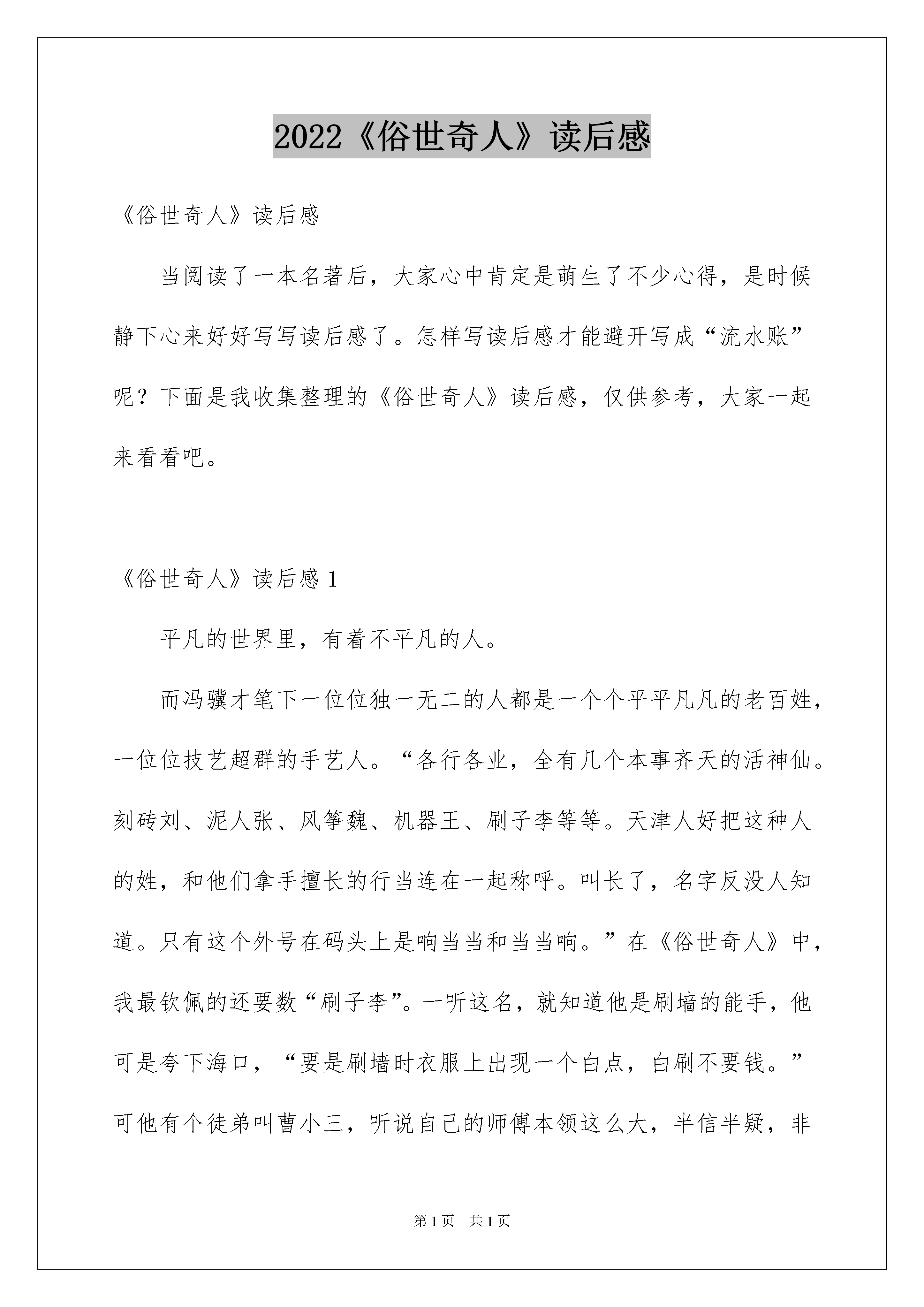 2022《俗世奇人》读后感

《俗世奇人》读后感

当阅读了一本名著后，大家心中肯定是萌生了不少心得，是时候静下心来好好写写读后感了。怎样写读后感才能避开写成“流水账”呢？下面是我收集整理的《俗世奇人》读后感，仅供参考，大家一起来看看吧。

《俗世奇人》读后感 1

平凡的世界里，有着不平凡的人。

而冯骥才笔下一位位独一无二的人都是一个个平平凡凡的老百姓，一位位技艺超群的手艺人。“各行各业，全有几个本事齐天的活神仙。刻砖刘、泥人张、风筝魏、机器王、刷子李等等。天津人好把这种人的姓，和他们拿手擅长的行当连在一起称呼。叫长了，名字反没人知道。只有这个外号在码头上是响当当和当当响。”在《俗世奇人》中，我最钦佩的还要数“刷子李”。一听这名，就知道他是刷墙的能手，他可是夸下海口，“要是刷墙时衣服上出现一个白点，白刷不要钱。”可他有个徒弟叫曹小三，听说自己的师傅本领这么大，半信半疑，非

第 1 页 共 1 页